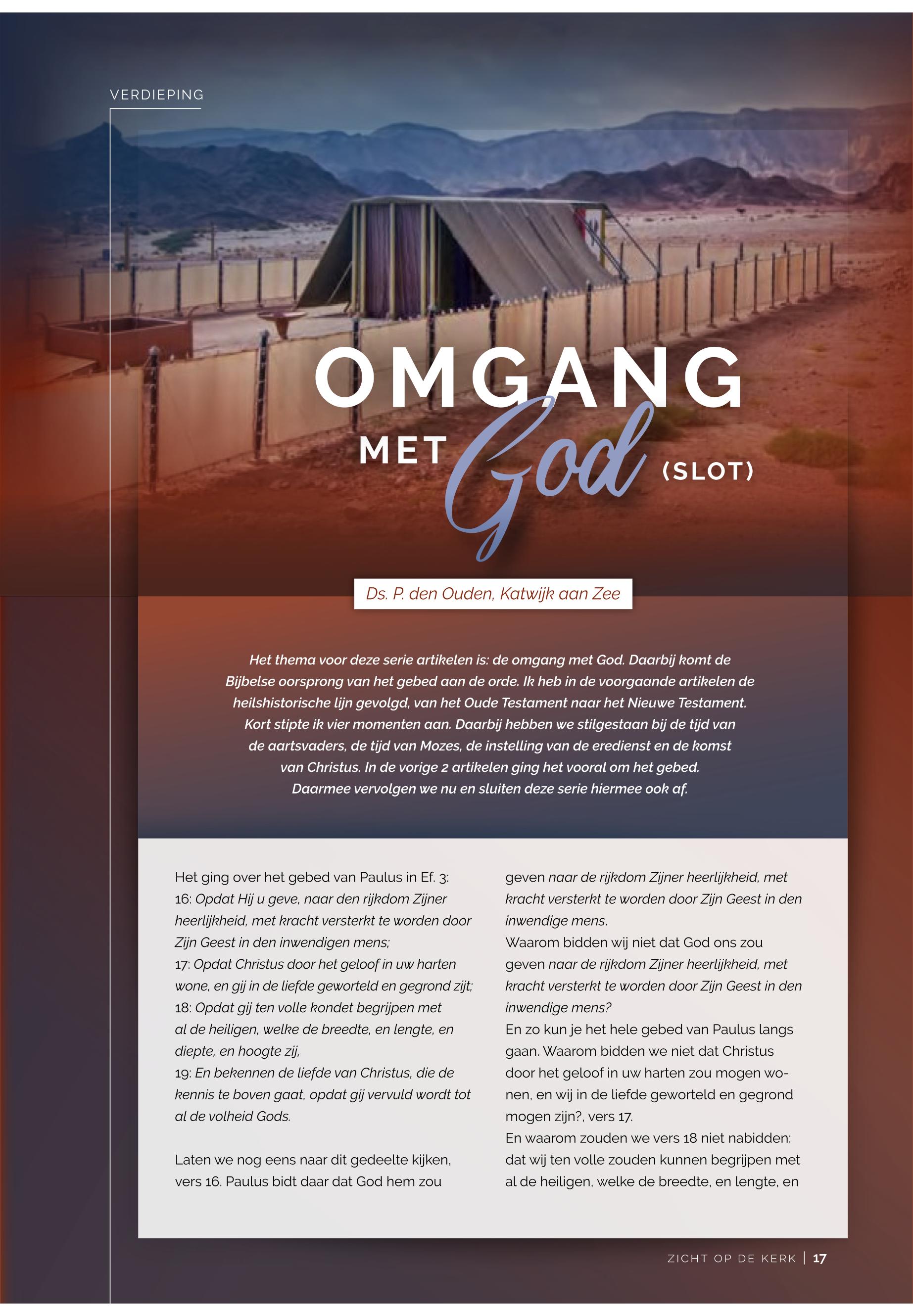 VERDIEPING

OMGANG MET God (SLOT)

Ds. P. den Ouden, Katwijk aan Zee

Het thema voor deze serie artikelen is: de omgang met God. Daarbij komt de Bijbelse oorsprong van het gebed aan de orde. Ik heb in de voorgaande artikelen de heilshistorische lijn gevolgd, van het Oude Testament naar het Nieuwe Testament. Kort stipte ik vier momenten aan. Daarbij hebben we stilgestaan bij de tijd van de aartsvaders, de tijd van Mozes, de instelling van de eredienst en de komst van Christus. In de vorige 2 artikelen ging het vooral om het gebed. Daarmee vervolgen we nu en sluiten deze serie hiermee ook af.

Het ging over het gebed van Paulus in Ef. 3:
16: Opdat Hij u geve, naar den rijkdom Zijner heerlijkheid, met kracht versterkt te worden door Zijn Geest in den inwendigen mens;
17: Opdat Christus door het geloof in uw harten wone, en gij in de liefde geworteld en gegrond zijt;
18: Opdat gij ten volle kondet begrijpen met al de heiligen, welke de breedte, en lengte, en diepte, en hoogte zij,
19: En bekennen de liefde van Christus, die de kennis te boven gaat, opdat gij vervuld wordt tot al de volheid Gods.

Laten we nog eens naar dit gedeelte kijken, vers 16. Paulus bidt daar dat God hem zou geven naar de rijkdom Zijner heerlijkheid, met kracht versterkt te worden door Zijn Geest in den inwendige mens.
Waarom bidden wij niet dat God ons zou geven naar de rijkdom Zijner heerlijkheid, met kracht versterkt te worden door Zijn Geest in den inwendige mens?
En zo kun je het hele gebed van Paulus langs gaan. Waarom bidden we niet dat Christus door het geloof in uw harten zou mogen wonen, en wij in de liefde geworteld en gegrond mogen zijn?, vers 17.
En waarom zouden we vers 18 niet nabidden: dat wij ten volle zouden kunnen begrijpen met al de heiligen, welke de breedte, en lengte, en

ZICHT OP DE KERK | 17